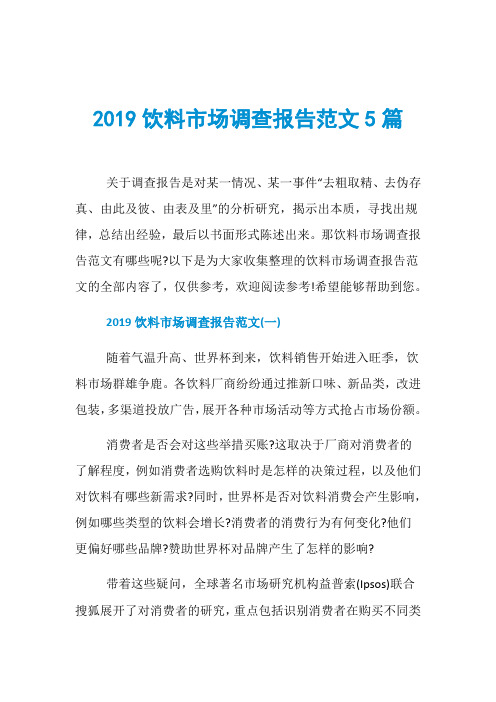 2019 饮料市场调查报告范文 5 篇

关于调查报告是对某一情况、某一事件“去粗取精、去伪存真、由此及彼、由表及里”的分析研究，揭示出本质，寻找出规律，总结出经验，最后以书面形式陈述出来。那饮料市场调查报告范文有哪些呢?以下是为大家收集整理的饮料市场调查报告范文的全部内容了，仅供参考，欢迎阅读参考!希望能够帮助到您。

2019 饮料市场调查报告范文(一)

随着气温升高、世界杯到来，饮料销售开始进入旺季，饮料市场群雄争鹿。各饮料厂商纷纷通过推新口味、新品类，改进包装，多渠道投放广告，展开各种市场活动等方式抢占市场份额。

消费者是否会对这些举措买账?这取决于厂商对消费者的了解程度，例如消费者选购饮料时是怎样的决策过程，以及他们对饮料有哪些新需求?同时，世界杯是否对饮料消费会产生影响，例如哪些类型的饮料会增长?消费者的消费行为有何变化?他们更偏好哪些品牌?赞助世界杯对品牌产生了怎样的影响?

带着这些疑问，全球著名市场研究机构益普索(Ipsos)联合搜狐展开了对消费者的研究，重点包括识别消费者在购买不同类